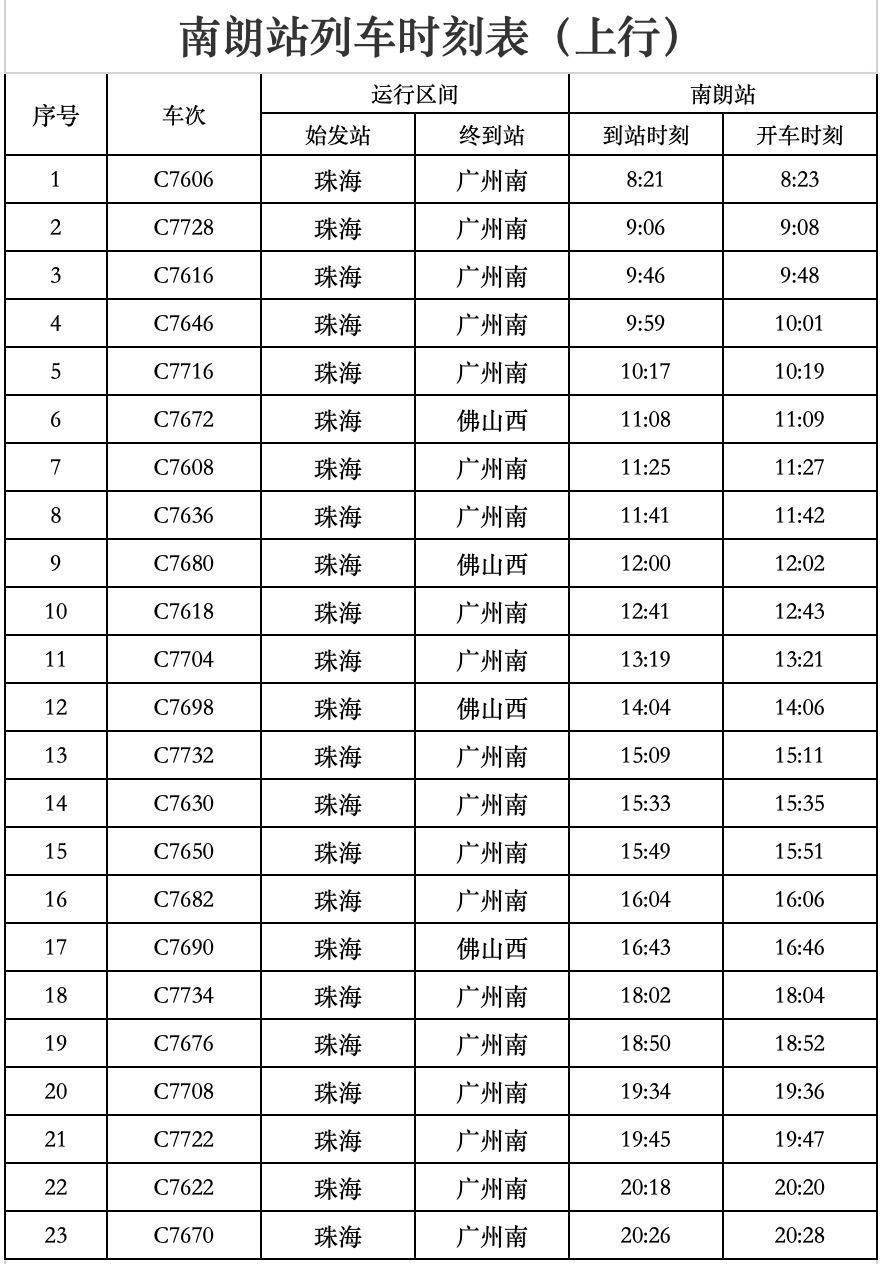 南朗站列车时刻表（上行）

| 序号 | 车次 | 运行区间 始发站 | 运行区间 终到站 | 南朗站 到站时刻 | 南朗站 开车时刻 |
|---|---|---|---|---|---|
| 1 | C7606 | 珠海 | 广州南 | 8:21 | 8:23 |
| 2 | C7728 | 珠海 | 广州南 | 9:06 | 9:08 |
| 3 | C7616 | 珠海 | 广州南 | 9:46 | 9:48 |
| 4 | C7646 | 珠海 | 广州南 | 9:59 | 10:01 |
| 5 | C7716 | 珠海 | 广州南 | 10:17 | 10:19 |
| 6 | C7672 | 珠海 | 佛山西 | 11:08 | 11:09 |
| 7 | C7608 | 珠海 | 广州南 | 11:25 | 11:27 |
| 8 | C7636 | 珠海 | 广州南 | 11:41 | 11:42 |
| 9 | C7680 | 珠海 | 佛山西 | 12:00 | 12:02 |
| 10 | C7618 | 珠海 | 广州南 | 12:41 | 12:43 |
| 11 | C7704 | 珠海 | 广州南 | 13:19 | 13:21 |
| 12 | C7698 | 珠海 | 佛山西 | 14:04 | 14:06 |
| 13 | C7732 | 珠海 | 广州南 | 15:09 | 15:11 |
| 14 | C7630 | 珠海 | 广州南 | 15:33 | 15:35 |
| 15 | C7650 | 珠海 | 广州南 | 15:49 | 15:51 |
| 16 | C7682 | 珠海 | 广州南 | 16:04 | 16:06 |
| 17 | C7690 | 珠海 | 佛山西 | 16:43 | 16:46 |
| 18 | C7734 | 珠海 | 广州南 | 18:02 | 18:04 |
| 19 | C7676 | 珠海 | 广州南 | 18:50 | 18:52 |
| 20 | C7708 | 珠海 | 广州南 | 19:34 | 19:36 |
| 21 | C7722 | 珠海 | 广州南 | 19:45 | 19:47 |
| 22 | C7622 | 珠海 | 广州南 | 20:18 | 20:20 |
| 23 | C7670 | 珠海 | 广州南 | 20:26 | 20:28 |